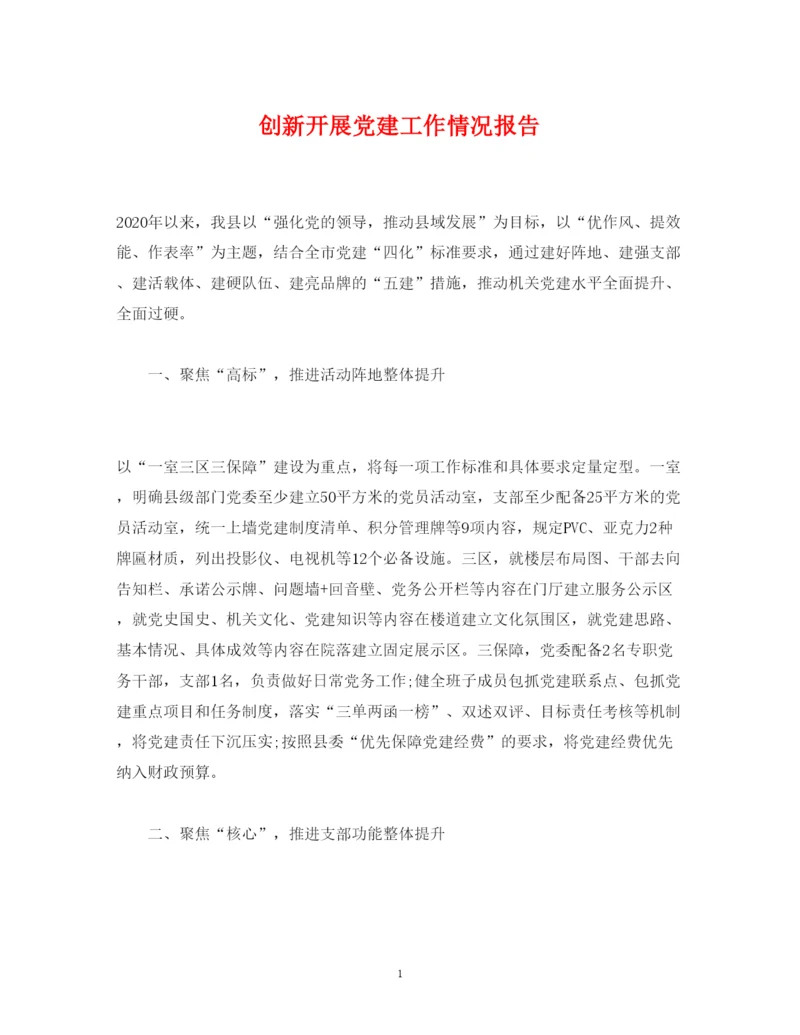 创新开展党建工作情况报告

2020年以来，我县以“强化党的领导，推动县域发展”为目标，以“优作风、提效能、作表率”为主题，结合全市党建“四化”标准要求，通过建好阵地、建强支部、建活载体、建硬队伍、建亮品牌的“五建”措施，推动机关党建水平全面提升、全面过硬。

一、聚焦“高标”，推进活动阵地整体提升

以“一室三区三保障”建设为重点，将每一项工作标准和具体要求定量定型。一室，明确县级部门党委至少建立50平方米的党员活动室，支部至少配备25平方米的党员活动室，统一上墙党建制度清单、积分管理牌等9项内容，规定PVC、亚克力2种牌匾材质，列出投影仪、电视机等12个必备设施。三区，就楼层布局图、干部去向告知栏、承诺公示牌、问题墙+回音壁、党务公开栏等内容在门厅建立服务公示区，就党史国史、机关文化、党建知识等内容在楼道建立文化氛围区，就党建思路、基本情况、具体成效等内容在院落建立固定展示区。三保障，党委配备2名专职党务干部，支部1名，负责做好日常党务工作;健全班子成员包抓党建联系点、包抓党建重点项目和任务制度，落实“三单两函一榜”、双述双评、目标责任考核等机制，将党建责任下沉压实;按照县委“优先保障党建经费”的要求，将党建经费优先纳入财政预算。

二、聚焦“核心”，推进支部功能整体提升

1